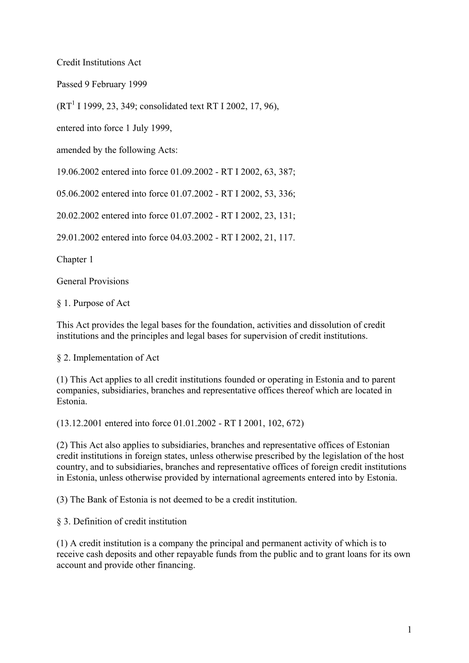 Credit Institutions Act

Passed 9 February 1999

(RT$^1$ I 1999, 23, 349; consolidated text RT I 2002, 17, 96),

entered into force 1 July 1999,

amended by the following Acts:

19.06.2002 entered into force 01.09.2002 - RT I 2002, 63, 387;

05.06.2002 entered into force 01.07.2002 - RT I 2002, 53, 336;

20.02.2002 entered into force 01.07.2002 - RT I 2002, 23, 131;

29.01.2002 entered into force 04.03.2002 - RT I 2002, 21, 117.

Chapter 1

General Provisions

§ 1. Purpose of Act

This Act provides the legal bases for the foundation, activities and dissolution of credit institutions and the principles and legal bases for supervision of credit institutions.

§ 2. Implementation of Act

(1) This Act applies to all credit institutions founded or operating in Estonia and to parent companies, subsidiaries, branches and representative offices thereof which are located in Estonia.

(13.12.2001 entered into force 01.01.2002 - RT I 2001, 102, 672)

(2) This Act also applies to subsidiaries, branches and representative offices of Estonian credit institutions in foreign states, unless otherwise prescribed by the legislation of the host country, and to subsidiaries, branches and representative offices of foreign credit institutions in Estonia, unless otherwise provided by international agreements entered into by Estonia.

(3) The Bank of Estonia is not deemed to be a credit institution.

§ 3. Definition of credit institution

(1) A credit institution is a company the principal and permanent activity of which is to receive cash deposits and other repayable funds from the public and to grant loans for its own account and provide other financing.

1